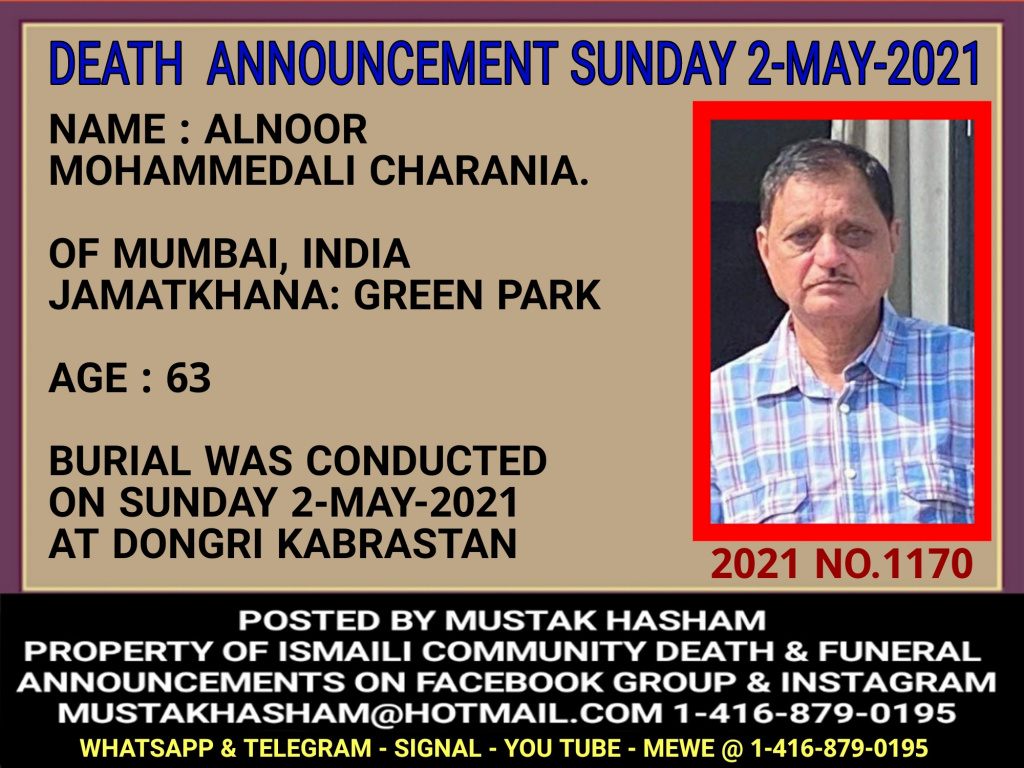 DEATH ANNOUNCEMENT SUNDAY 2-MAY-2021

NAME : ALNOOR
MOHAMMEDALI CHARANIA.

OF MUMBAI, INDIA
JAMATKHANA: GREEN PARK

AGE : 63

BURIAL WAS CONDUCTED
ON SUNDAY 2-MAY-2021
AT DONGRI KABRASTAN

2021 NO.1170

POSTED BY MUSTAK HASHAM
PROPERTY OF ISMAILI COMMUNITY DEATH & FUNERAL
ANNOUNCEMENTS ON FACEBOOK GROUP & INSTAGRAM
MUSTAKHASHAM@HOTMAIL.COM 1-416-879-0195
WHATSAPP & TELEGRAM - SIGNAL - YOU TUBE - MEWE @ 1-416-879-0195